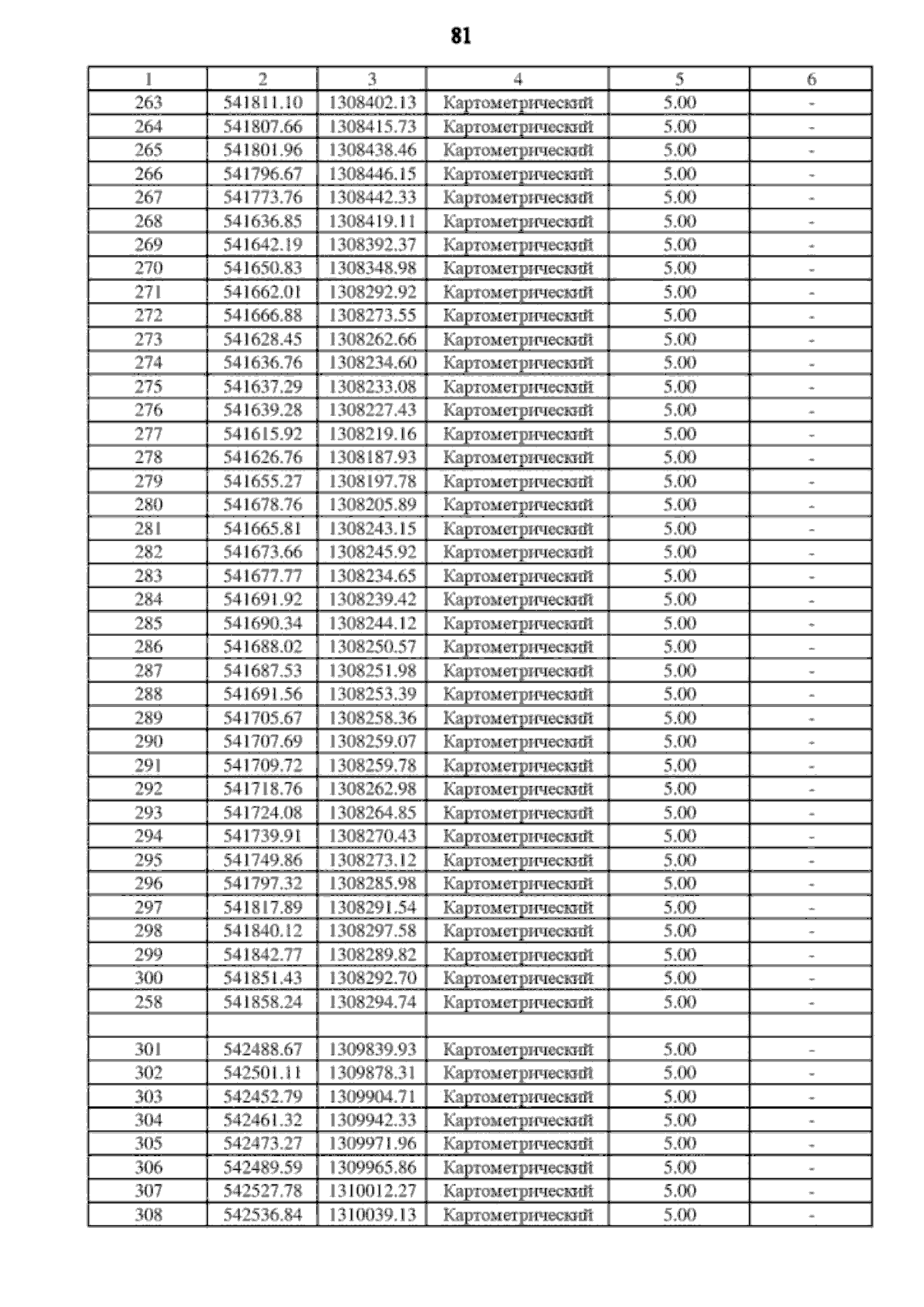 81

| 1 | 2 | 3 | 4 | 5 | 6 |
|---|---|---|---|---|---|
| 263 | 541811.10 | 1308402.13 | Картометрический | 5.00 | - |
| 264 | 541807.66 | 1308415.73 | Картометрический | 5.00 | - |
| 265 | 541801.96 | 1308438.46 | Картометрический | 5.00 | - |
| 266 | 541796.67 | 1308446.15 | Картометрический | 5.00 | - |
| 267 | 541773.76 | 1308442.33 | Картометрический | 5.00 | - |
| 268 | 541636.85 | 1308419.11 | Картометрический | 5.00 | - |
| 269 | 541642.19 | 1308392.37 | Картометрический | 5.00 | - |
| 270 | 541650.83 | 1308348.98 | Картометрический | 5.00 | - |
| 271 | 541662.01 | 1308292.92 | Картометрический | 5.00 | - |
| 272 | 541666.88 | 1308273.55 | Картометрический | 5.00 | - |
| 273 | 541628.45 | 1308262.66 | Картометрический | 5.00 | - |
| 274 | 541636.76 | 1308234.60 | Картометрический | 5.00 | - |
| 275 | 541637.29 | 1308233.08 | Картометрический | 5.00 | - |
| 276 | 541639.28 | 1308227.43 | Картометрический | 5.00 | - |
| 277 | 541615.92 | 1308219.16 | Картометрический | 5.00 | - |
| 278 | 541626.76 | 1308187.93 | Картометрический | 5.00 | - |
| 279 | 541655.27 | 1308197.78 | Картометрический | 5.00 | - |
| 280 | 541678.76 | 1308205.89 | Картометрический | 5.00 | - |
| 281 | 541665.81 | 1308243.15 | Картометрический | 5.00 | - |
| 282 | 541673.66 | 1308245.92 | Картометрический | 5.00 | - |
| 283 | 541677.77 | 1308234.65 | Картометрический | 5.00 | - |
| 284 | 541691.92 | 1308239.42 | Картометрический | 5.00 | - |
| 285 | 541690.34 | 1308244.12 | Картометрический | 5.00 | - |
| 286 | 541688.02 | 1308250.57 | Картометрический | 5.00 | - |
| 287 | 541687.53 | 1308251.98 | Картометрический | 5.00 | - |
| 288 | 541691.56 | 1308253.39 | Картометрический | 5.00 | - |
| 289 | 541705.67 | 1308258.36 | Картометрический | 5.00 | - |
| 290 | 541707.69 | 1308259.07 | Картометрический | 5.00 | - |
| 291 | 541709.72 | 1308259.78 | Картометрический | 5.00 | - |
| 292 | 541718.76 | 1308262.98 | Картометрический | 5.00 | - |
| 293 | 541724.08 | 1308264.85 | Картометрический | 5.00 | - |
| 294 | 541739.91 | 1308270.43 | Картометрический | 5.00 | - |
| 295 | 541749.86 | 1308273.12 | Картометрический | 5.00 | - |
| 296 | 541797.32 | 1308285.98 | Картометрический | 5.00 | - |
| 297 | 541817.89 | 1308291.54 | Картометрический | 5.00 | - |
| 298 | 541840.12 | 1308297.58 | Картометрический | 5.00 | - |
| 299 | 541842.77 | 1308289.82 | Картометрический | 5.00 | - |
| 300 | 541851.43 | 1308292.70 | Картометрический | 5.00 | - |
| 258 | 541858.24 | 1308294.74 | Картометрический | 5.00 | - |
| | | | | | |
| 301 | 542488.67 | 1309839.93 | Картометрический | 5.00 | - |
| 302 | 542501.11 | 1309878.31 | Картометрический | 5.00 | - |
| 303 | 542452.79 | 1309904.71 | Картометрический | 5.00 | - |
| 304 | 542461.32 | 1309942.33 | Картометрический | 5.00 | - |
| 305 | 542473.27 | 1309971.96 | Картометрический | 5.00 | - |
| 306 | 542489.59 | 1309965.86 | Картометрический | 5.00 | - |
| 307 | 542527.78 | 1310012.27 | Картометрический | 5.00 | - |
| 308 | 542536.84 | 1310039.13 | Картометрический | 5.00 | - |